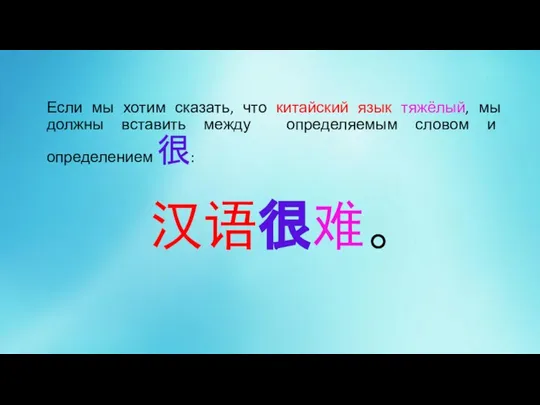 Если мы хотим сказать, что китайский язык тяжёлый, мы должны вставить между определяемым словом и определением 很:

汉语很难。